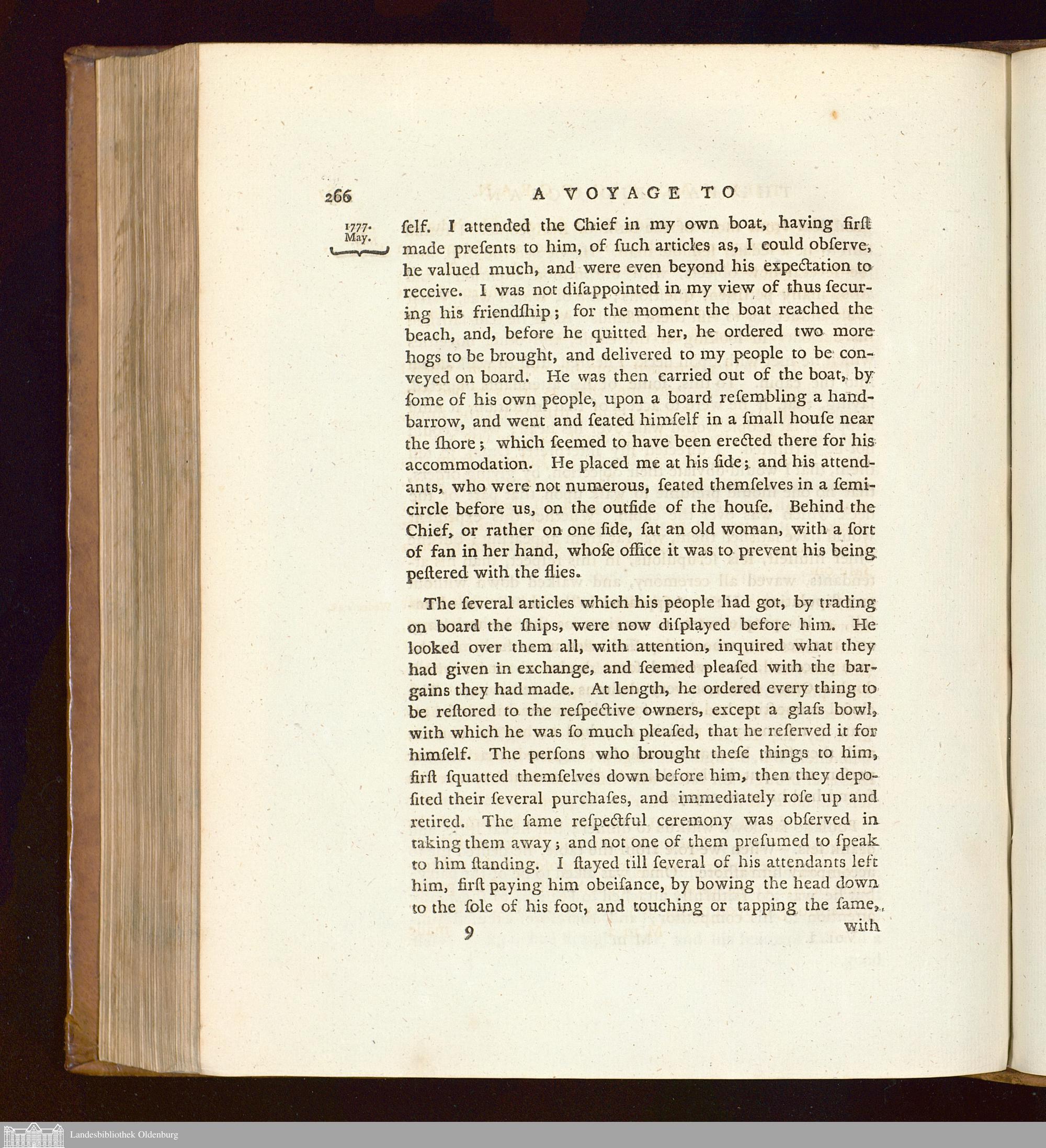 266 A VOYAGE TO

1777. May.

ſelf. I attended the Chief in my own boat, having firſt made preſents to him, of ſuch articles as, I could obſerve, he valued much, and were even beyond his expectation to receive. I was not diſappointed in my view of thus ſecuring his friendſhip; for the moment the boat reached the beach, and, before he quitted her, he ordered two more hogs to be brought, and delivered to my people to be conveyed on board. He was then carried out of the boat, by ſome of his own people, upon a board reſembling a handbarrow, and went and ſeated himſelf in a ſmall houſe near the ſhore; which ſeemed to have been erected there for his accommodation. He placed me at his ſide; and his attendants, who were not numerous, ſeated themſelves in a ſemicircle before us, on the outſide of the houſe. Behind the Chief, or rather on one ſide, ſat an old woman, with a ſort of fan in her hand, whoſe office it was to prevent his being peſtered with the flies.

The ſeveral articles which his people had got, by trading on board the ſhips, were now diſplayed before him. He looked over them all, with attention, inquired what they had given in exchange, and ſeemed pleaſed with the bargains they had made. At length, he ordered every thing to be reſtored to the reſpective owners, except a glaſs bowl, with which he was ſo much pleaſed, that he reſerved it for himſelf. The perſons who brought theſe things to him, firſt ſquatted themſelves down before him, then they depoſited their ſeveral purchaſes, and immediately roſe up and retired. The ſame reſpectful ceremony was obſerved in taking them away; and not one of them preſumed to ſpeak to him ſtanding. I ſtayed till ſeveral of his attendants left him, firſt paying him obeiſance, by bowing the head down to the ſole of his foot, and touching or tapping the ſame,

9 with

Landesbibliothek Oldenburg